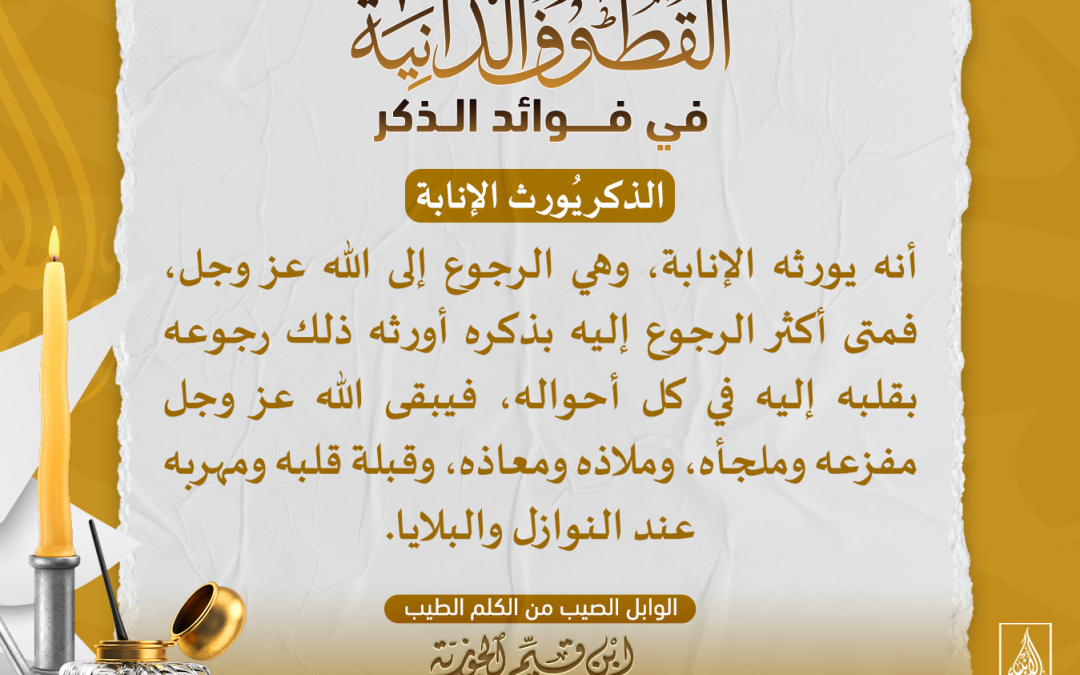 القطوف الدانية
في فوائد الذكر

الذكر يُورث الإنابة

أنه يورثه الإنابة، وهي الرجوع إلى الله عز وجل، فمتى أكثر الرجوع إليه بذكره أورثه ذلك رجوعه بقلبه إليه في كل أحواله، فيبقى الله عز وجل مفزعه وملجأه، وملاذه ومعاذه، وقبلة قلبه ومهربه عند النوازل والبلايا.

الوابل الصيب من الكلم الطيب
ابن قيم الجوزية